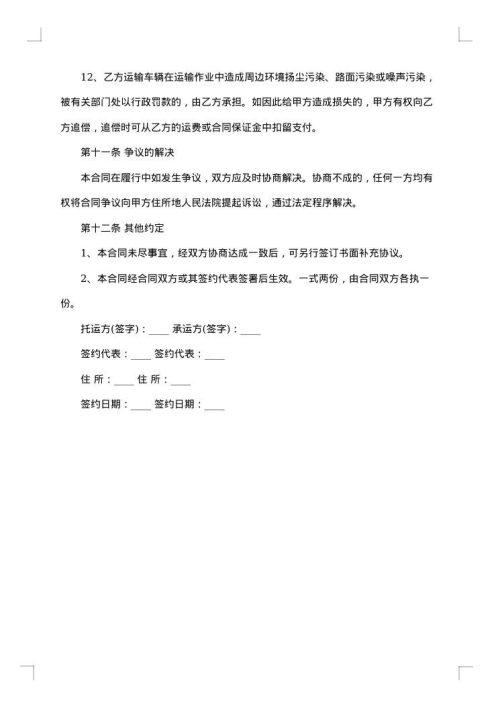 12、乙方运输车辆在运输作业中造成周边环境扬尘污染、路面污染或噪声污染，被有关部门处以行政罚款的，由乙方承担。如因此给甲方造成损失的，甲方有权向乙方追偿，追偿时可从乙方的运费或合同保证金中扣留支付。

第十一条 争议的解决

本合同在履行中如发生争议，双方应及时协商解决。协商不成的，任何一方均有权将合同争议向甲方住所地人民法院提起诉讼，通过法定程序解决。

第十二条 其他约定

1、本合同未尽事宜，经双方协商达成一致后，可另行签订书面补充协议。

2、本合同经合同双方或其签约代表签署后生效。一式两份，由合同双方各执一份。

托运方(签字)：____ 承运方(签字)：____

签约代表：____ 签约代表：____

住 所：____ 住 所：____

签约日期：____ 签约日期：____